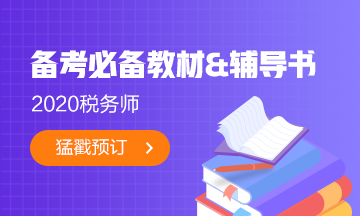 备考必备教材&辅导书

2020税务师

猛戳预订 >